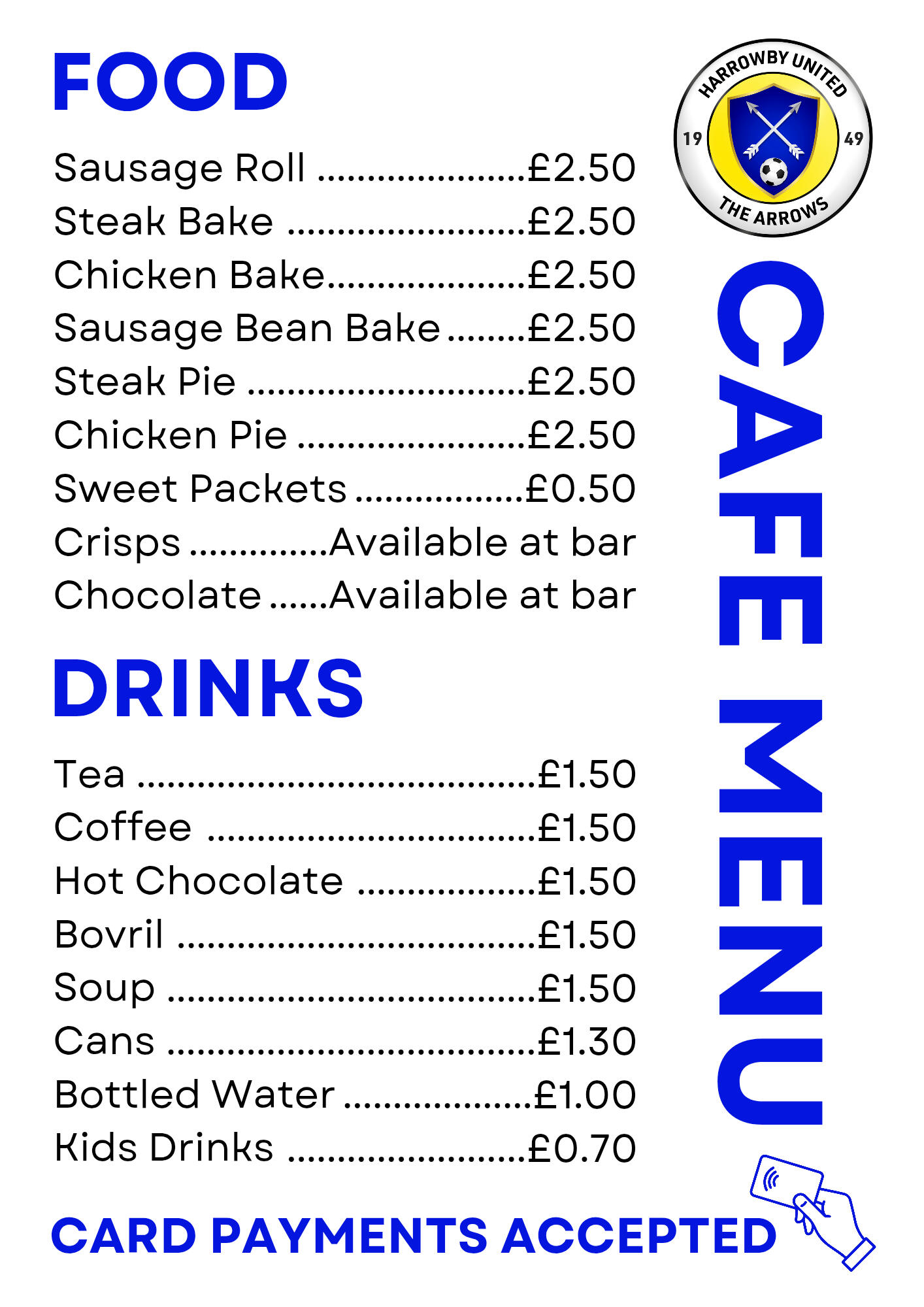 FOOD

Sausage Roll £2.50
Steak Bake £2.50
Chicken Bake £2.50
Sausage Bean Bake £2.50
Steak Pie £2.50
Chicken Pie £2.50
Sweet Packets £0.50
Crisps Available at bar
Chocolate Available at bar

DRINKS

Tea £1.50
Coffee £1.50
Hot Chocolate £1.50
Bovril £1.50
Soup £1.50
Cans £1.30
Bottled Water £1.00
Kids Drinks £0.70

CARD PAYMENTS ACCEPTED

HARROWBY UNITED
19
49
THE ARROWS

CAFE MENU